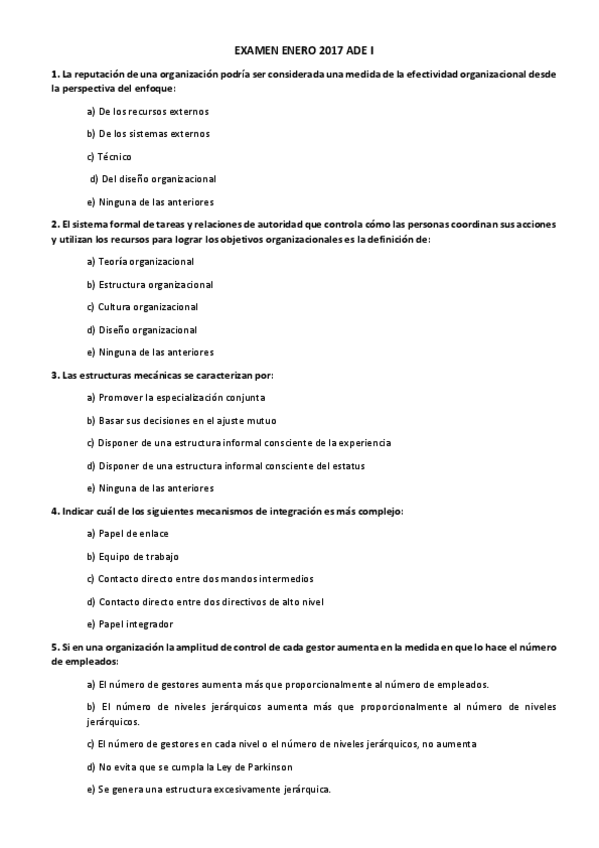 EXAMEN ENERO 2017 ADE I

1. La reputación de una organización podría ser considerada una medida de la efectividad organizacional desde la perspectiva del enfoque:

a) De los recursos externos

b) De los sistemas externos

c) Técnico

d) Del diseño organizacional

e) Ninguna de las anteriores

2. El sistema formal de tareas y relaciones de autoridad que controla cómo las personas coordinan sus acciones y utilizan los recursos para lograr los objetivos organizacionales es la definición de:

a) Teoría organizacional

b) Estructura organizacional

c) Cultura organizacional

d) Diseño organizacional

e) Ninguna de las anteriores

3. Las estructuras mecánicas se caracterizan por:

a) Promover la especialización conjunta

b) Basar sus decisiones en el ajuste mutuo

c) Disponer de una estructura informal consciente de la experiencia

d) Disponer de una estructura informal consciente del estatus

e) Ninguna de las anteriores

4. Indicar cuál de los siguientes mecanismos de integración es más complejo:

a) Papel de enlace

b) Equipo de trabajo

c) Contacto directo entre dos mandos intermedios

d) Contacto directo entre dos directivos de alto nivel

e) Papel integrador

5. Si en una organización la amplitud de control de cada gestor aumenta en la medida en que lo hace el número de empleados:

a) El número de gestores aumenta más que proporcionalmente al número de empleados.

b) El número de niveles jerárquicos aumenta más que proporcionalmente al número de niveles jerárquicos.

c) El número de gestores en cada nivel o el número de niveles jerárquicos, no aumenta

d) No evita que se cumpla la Ley de Parkinson

e) Se genera una estructura excesivamente jerárquica.